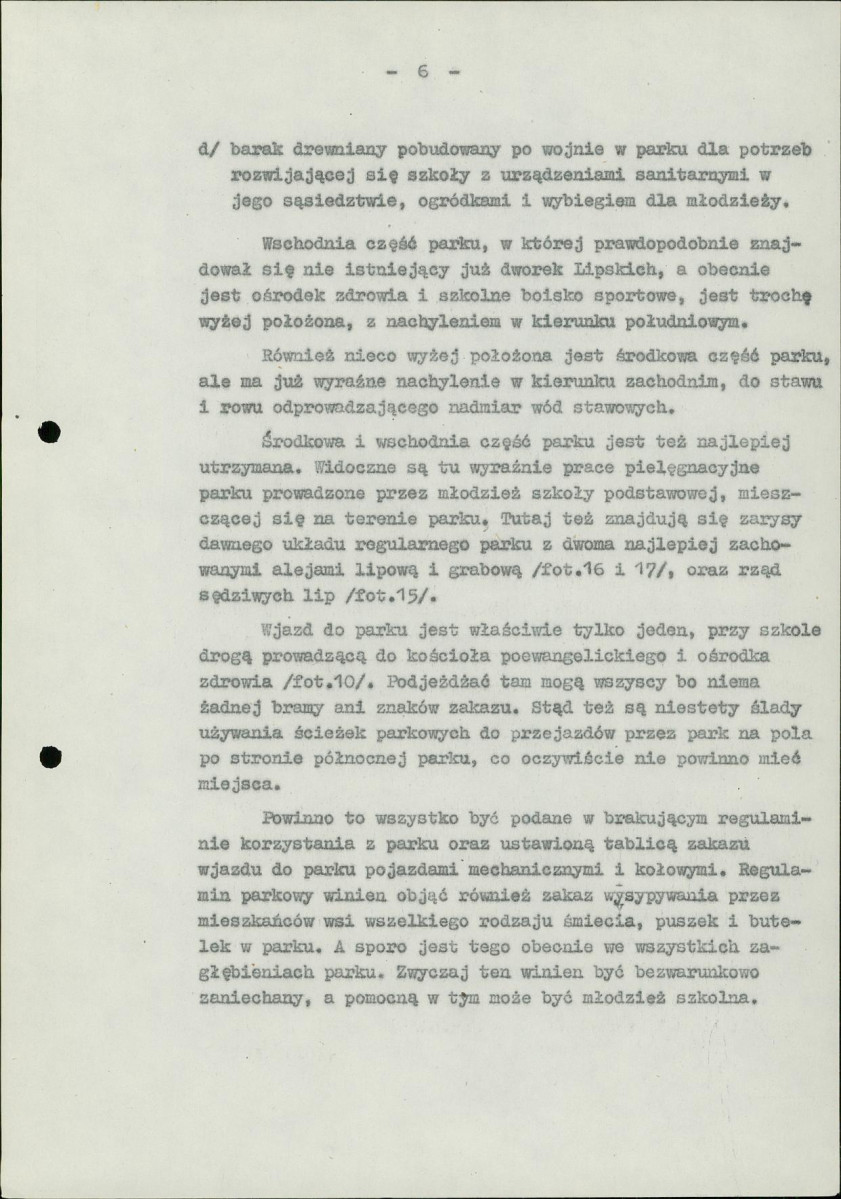 - 6 -

d/ barak drewniany pobudowany po wojnie w parku dla potrzeb rozwijającej się szkoły z urządzeniami sanitarnymi w jego sąsiedztwie, ogródkami i wybiegiem dla młodzieży.

Wschodnia część parku, w której prawdopodobnie znajdował się nie istniejący już dworek Lipskich, a obecnie jest ośrodek zdrowia i szkolne boisko sportowe, jest trochę wyżej położona, z nachyleniem w kierunku południowym.

Również nieco wyżej położona jest środkowa część parku, ale ma już wyraźne nachylenie w kierunku zachodnim, do stawu i rowu odprowadzającego nadmiar wód stawowych.

Środkowa i wschodnia część parku jest też najlepiej utrzymana. Widoczne są tu wyraźnie prace pielęgnacyjne parku prowadzone przez młodzież szkoły podstawowej, mieszczącej się na terenie parku. Tutaj też znajdują się zarysy dawnego układu regularnego parku z dwoma najlepiej zachowanymi alejami lipową i grabową /fot.16 i 17/, oraz rząd sędziwych lip /fot.15/.

Wjazd do parku jest właściwie tylko jeden, przy szkole drogą prowadzącą do kościoła poewangelickiego i ośrodka zdrowia /fot.10/. Podjeżdżać tam mogą wszyscy bo niema żadnej bramy ani znaków zakazu. Stąd też są niestety ślady używania ścieżek parkowych do przejazdów przez park na pola po stronie północnej parku, co oczywiście nie powinno mieć miejsca.

Powinno to wszystko być podane w brakującym regulaminie korzystania z parku oraz ustawioną tablicą zakazu wjazdu do parku pojazdami mechanicznymi i kołowymi. Regulamin parkowy winien objąć również zakaz wysypywania przez mieszkańców wsi wszelkiego rodzaju śmiecia, puszek i butelek w parku. A sporo jest tego obecnie we wszystkich zagłębieniach parku. Zwyczaj ten winien być bezwarunkowo zaniechany, a pomocną w tym może być młodzież szkolna.